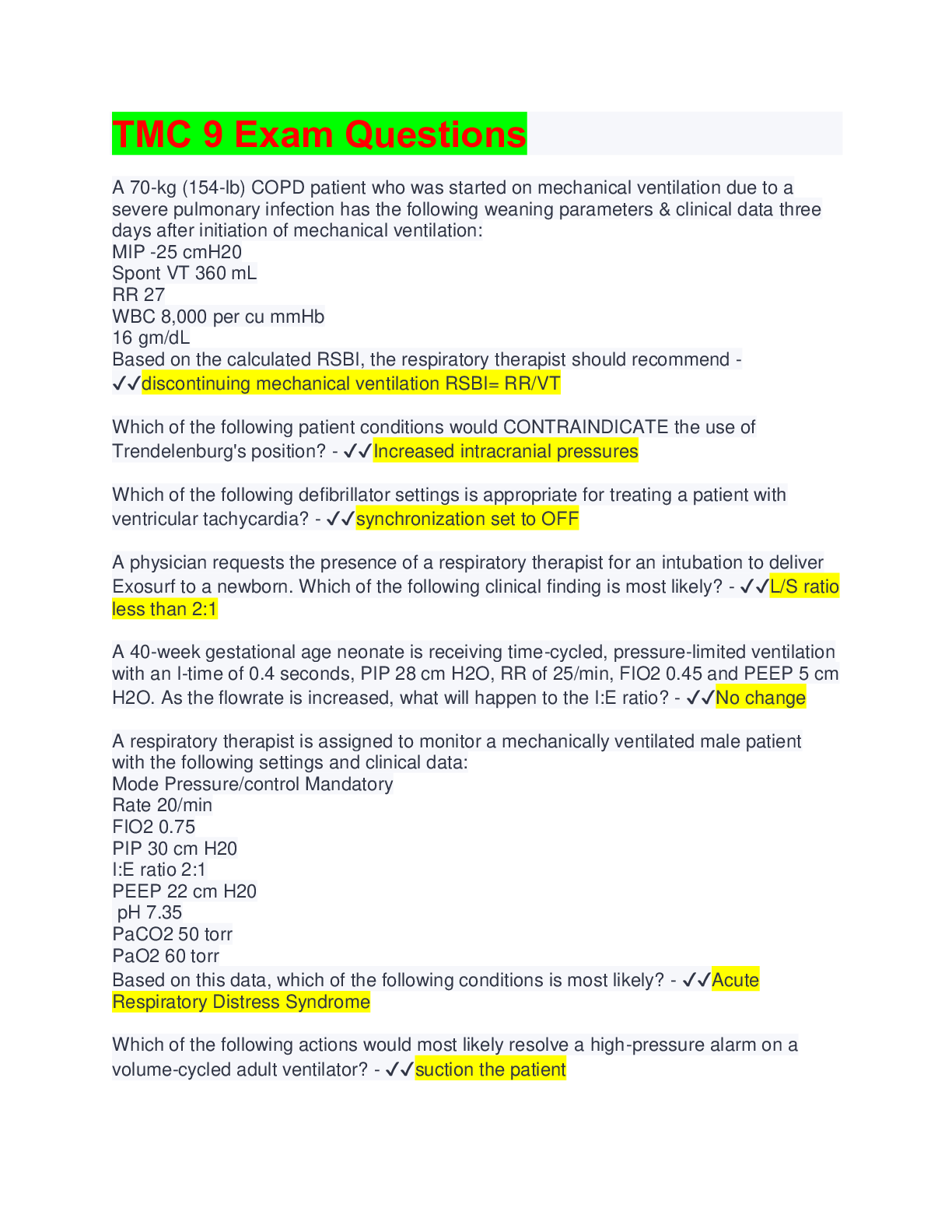 TMC 9 Exam Questions

A 70-kg (154-lb) COPD patient who was started on mechanical ventilation due to a severe pulmonary infection has the following weaning parameters & clinical data three days after initiation of mechanical ventilation:
MIP -25 cmH20
Spont VT 360 mL
RR 27
WBC 8,000 per cu mmHb
16 gm/dL
Based on the calculated RSBI, the respiratory therapist should recommend - ✓✓discontinuing mechanical ventilation RSBI= RR/VT

Which of the following patient conditions would CONTRAINDICATE the use of Trendelenburg's position? - ✓✓Increased intracranial pressures

Which of the following defibrillator settings is appropriate for treating a patient with ventricular tachycardia? - ✓✓synchronization set to OFF

A physician requests the presence of a respiratory therapist for an intubation to deliver Exosurf to a newborn. Which of the following clinical finding is most likely? - ✓✓L/S ratio less than 2:1

A 40-week gestational age neonate is receiving time-cycled, pressure-limited ventilation with an I-time of 0.4 seconds, PIP 28 cm H2O, RR of 25/min, FIO2 0.45 and PEEP 5 cm H2O. As the flowrate is increased, what will happen to the I:E ratio? - ✓✓No change

A respiratory therapist is assigned to monitor a mechanically ventilated male patient with the following settings and clinical data:
Mode Pressure/control Mandatory
Rate 20/min
FIO2 0.75
PIP 30 cm H20
I:E ratio 2:1
PEEP 22 cm H20
pH 7.35
PaCO2 50 torr
PaO2 60 torr
Based on this data, which of the following conditions is most likely? - ✓✓Acute Respiratory Distress Syndrome

Which of the following actions would most likely resolve a high-pressure alarm on a volume-cycled adult ventilator? - ✓✓suction the patient